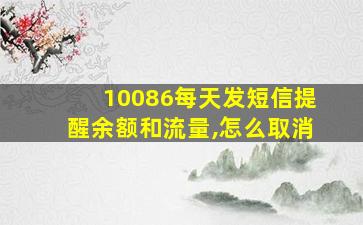 10086每天发短信提醒余额和流量,怎么取消